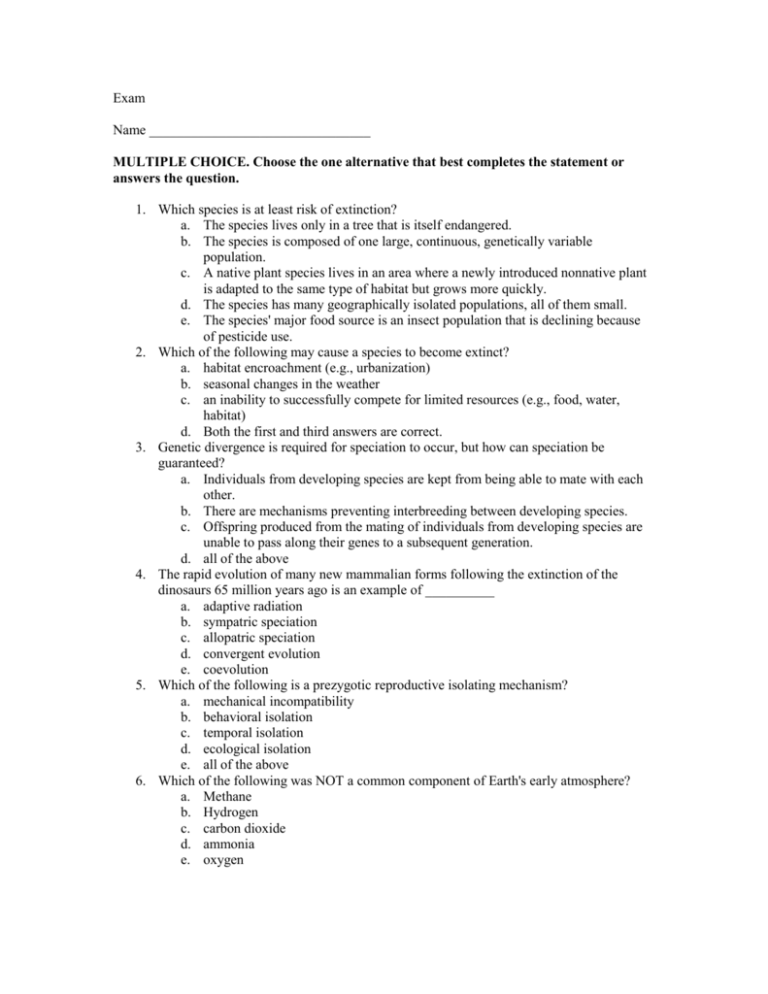 Exam

Name ________________________________

MULTIPLE CHOICE. Choose the one alternative that best completes the statement or answers the question.

1. Which species is at least risk of extinction?
a. The species lives only in a tree that is itself endangered.
b. The species is composed of one large, continuous, genetically variable population.
c. A native plant species lives in an area where a newly introduced nonnative plant is adapted to the same type of habitat but grows more quickly.
d. The species has many geographically isolated populations, all of them small.
e. The species' major food source is an insect population that is declining because of pesticide use.
2. Which of the following may cause a species to become extinct?
a. habitat encroachment (e.g., urbanization)
b. seasonal changes in the weather
c. an inability to successfully compete for limited resources (e.g., food, water, habitat)
d. Both the first and third answers are correct.
3. Genetic divergence is required for speciation to occur, but how can speciation be guaranteed?
a. Individuals from developing species are kept from being able to mate with each other.
b. There are mechanisms preventing interbreeding between developing species.
c. Offspring produced from the mating of individuals from developing species are unable to pass along their genes to a subsequent generation.
d. all of the above
4. The rapid evolution of many new mammalian forms following the extinction of the dinosaurs 65 million years ago is an example of __________
a. adaptive radiation
b. sympatric speciation
c. allopatric speciation
d. convergent evolution
e. coevolution
5. Which of the following is a prezygotic reproductive isolating mechanism?
a. mechanical incompatibility
b. behavioral isolation
c. temporal isolation
d. ecological isolation
e. all of the above
6. Which of the following was NOT a common component of Earth's early atmosphere?
a. Methane
b. Hydrogen
c. carbon dioxide
d. ammonia
e. oxygen